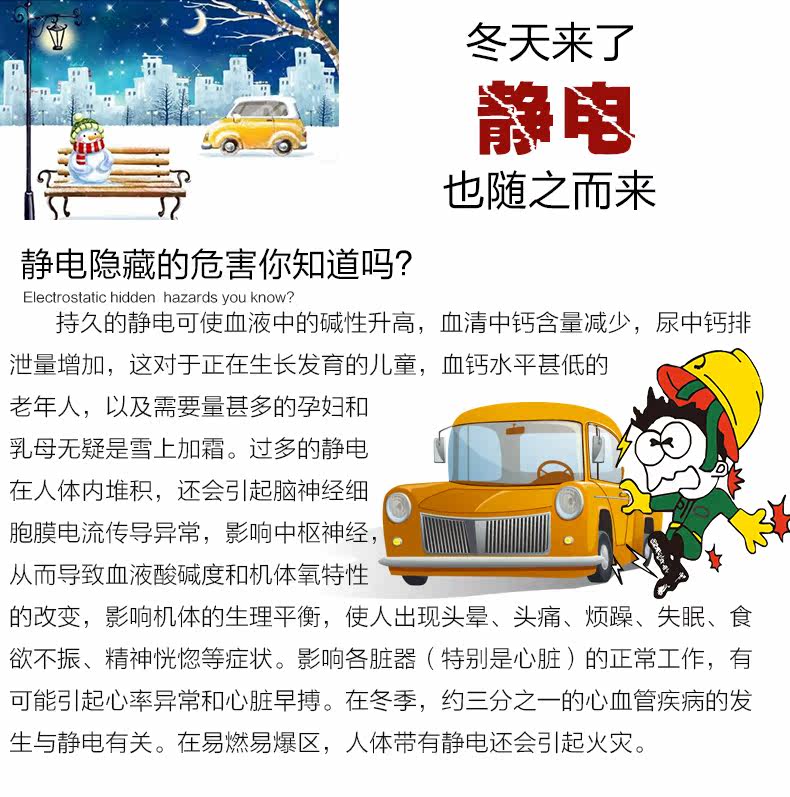 冬天来了

静电

也随之而来

静电隐藏的危害你知道吗?

Electrostatic hidden hazards you know?

持久的静电可使血液中的碱性升高，血清中钙含量减少，尿中钙排泄量增加，这对于正在生长发育的儿童，血钙水平甚低的老年人，以及需要量甚多的孕妇和乳母无疑是雪上加霜。过多的静电在人体内堆积，还会引起脑神经细胞膜电流传导异常，影响中枢神经，从而导致血液酸碱度和机体氧特性的改变，影响机体的生理平衡，使人出现头晕、头痛、烦躁、失眠、食欲不振、精神恍惚等症状。影响各脏器（特别是心脏）的正常工作，有可能引起心率异常和心脏早搏。在冬季，约三分之一的心血管疾病的发生与静电有关。在易燃易爆区，人体带有静电还会引起火灾。